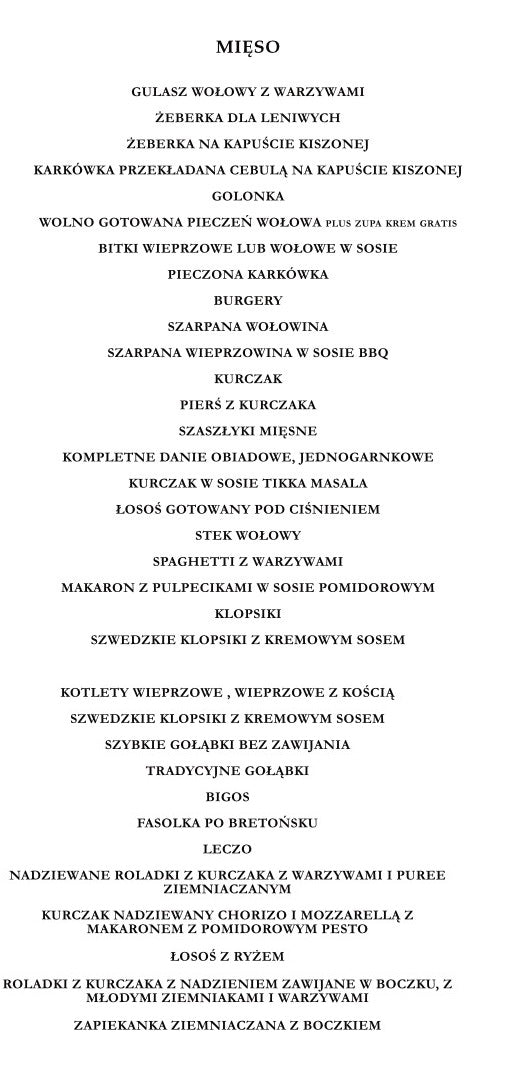 MIĘSO

GULASZ WOŁOWY Z WARZYWAMI

ŻEBERKA DLA LENIWYCH

ŻEBERKA NA KAPUŚCIE KISZONEJ

KARKÓWKA PRZEKŁADANA CEBULĄ NA KAPUŚCIE KISZONEJ

GOLONKA

WOLNO GOTOWANA PIECZEŃ WOŁOWA PLUS ZUPA KREM GRATIS

BITKI WIEPRZOWE LUB WOŁOWE W SOSIE

PIECZONA KARKÓWKA

BURGERY

SZARPANA WOŁOWINA

SZARPANA WIEPRZOWINA W SOSIE BBQ

KURCZAK

PIERŚ Z KURCZAKA

SZASZŁYKI MIĘSNE

KOMPLETNE DANIE OBIADOWE, JEDNOGARNKOWE

KURCZAK W SOSIE TIKKA MASALA

ŁOSOŚ GOTOWANY POD CIŚNIENIEM

STEK WOŁOWY

SPAGHETTI Z WARZYWAMI

MAKARON Z PULPECIKAMI W SOSIE POMIDOROWYM

KLOPSIKI

SZWEDZKIE KLOPSIKI Z KREMOWYM SOSEM

KOTLETY WIEPRZOWE , WIEPRZOWE Z KOŚCIĄ

SZWEDZKIE KLOPSIKI Z KREMOWYM SOSEM

SZYBKIE GOŁĄBKI BEZ ZAWIJANIA

TRADYCYJNE GOŁĄBKI

BIGOS

FASOLKA PO BRETOŃSKU

LECZO

NADZIEWANE ROLADKI Z KURCZAKA Z WARZYWAMI I PUREE ZIEMNIACZANYM

KURCZAK NADZIEWANY CHORIZO I MOZZARELLĄ Z MAKARONEM Z POMIDOROWYM PESTO

ŁOSOŚ Z RYŻEM

ROLADKI Z KURCZAKA Z NADZIENIEM ZAWIJANE W BOCZKU, Z MŁODYMI ZIEMNIAKAMI I WARZYWAMI

ZAPIEKANKA ZIEMNIACZANA Z BOCZKIEM